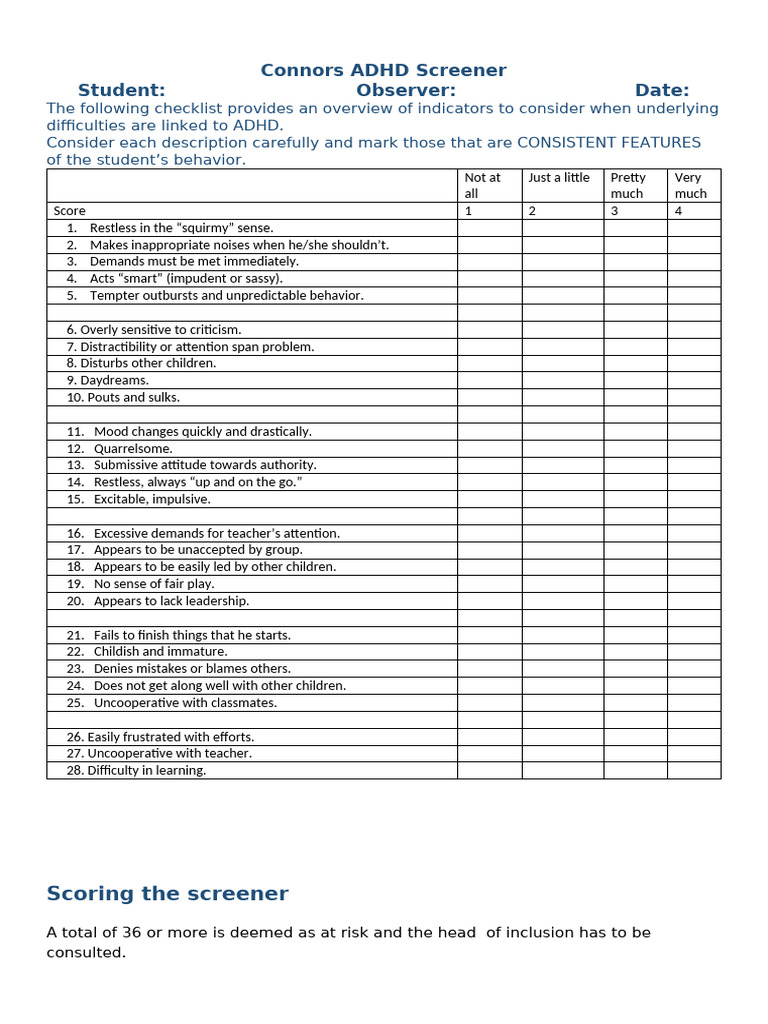 Connors ADHD Screener

Student: Observer: Date:

The following checklist provides an overview of indicators to consider when underlying difficulties are linked to ADHD.
Consider each description carefully and mark those that are CONSISTENT FEATURES of the student's behavior.

| | Not at all | Just a little | Pretty much | Very much |
|---|---|---|---|---|
| Score | 1 | 2 | 3 | 4 |
| 1. Restless in the "squirmy" sense. | | | | |
| 2. Makes inappropriate noises when he/she shouldn't. | | | | |
| 3. Demands must be met immediately. | | | | |
| 4. Acts "smart" (impudent or sassy). | | | | |
| 5. Tempter outbursts and unpredictable behavior. | | | | |
| | | | | |
| 6. Overly sensitive to criticism. | | | | |
| 7. Distractibility or attention span problem. | | | | |
| 8. Disturbs other children. | | | | |
| 9. Daydreams. | | | | |
| 10. Pouts and sulks. | | | | |
| | | | | |
| 11. Mood changes quickly and drastically. | | | | |
| 12. Quarrelsome. | | | | |
| 13. Submissive attitude towards authority. | | | | |
| 14. Restless, always "up and on the go." | | | | |
| 15. Excitable, impulsive. | | | | |
| | | | | |
| 16. Excessive demands for teacher's attention. | | | | |
| 17. Appears to be unaccepted by group. | | | | |
| 18. Appears to be easily led by other children. | | | | |
| 19. No sense of fair play. | | | | |
| 20. Appears to lack leadership. | | | | |
| | | | | |
| 21. Fails to finish things that he starts. | | | | |
| 22. Childish and immature. | | | | |
| 23. Denies mistakes or blames others. | | | | |
| 24. Does not get along well with other children. | | | | |
| 25. Uncooperative with classmates. | | | | |
| | | | | |
| 26. Easily frustrated with efforts. | | | | |
| 27. Uncooperative with teacher. | | | | |
| 28. Difficulty in learning. | | | | |

Scoring the screener

A total of 36 or more is deemed as at risk and the head of inclusion has to be consulted.